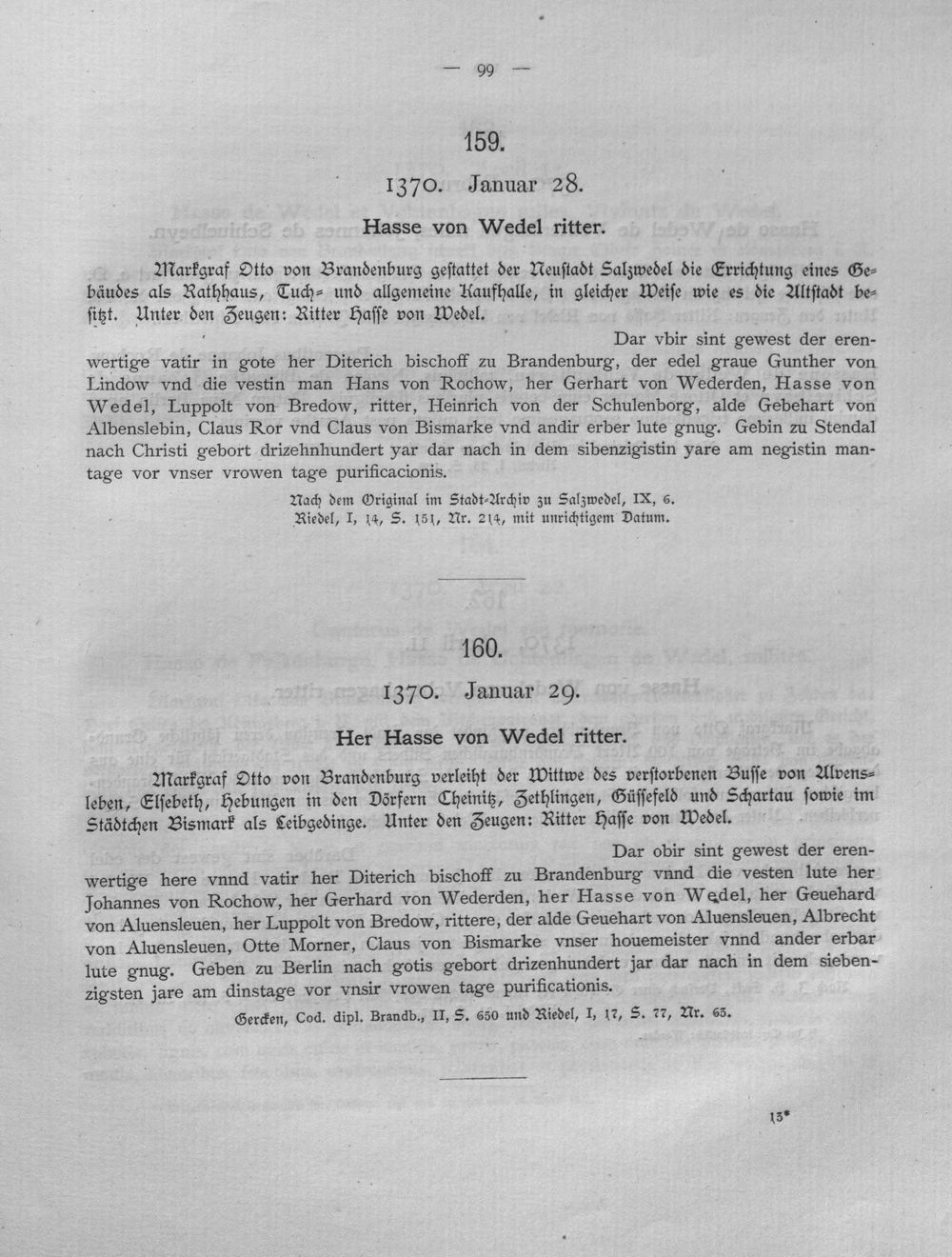 — 99 —

159.

1370. Januar 28.

Hasse von Wedel ritter.

Markgraf Otto von Brandenburg gestattet der Neustadt Salzwedel die Errichtung eines Gebäudes als Rathhaus, Tuch- und allgemeine Kaufhalle, in gleicher Weise wie es die Altstadt besitzt. Unter den Zeugen: Ritter Hasse von Wedel.

Dar vbir sint gewest der erenwertige vatir in gote her Diterich bischoff zu Brandenburg, der edel graue Gunther von Lindow vnd die vestin man Hans von Rochow, her Gerhart von Wederden, Hasse von Wedel, Luppolt von Bredow, ritter, Heinrich von der Schulenborg, alde Gebehart von Albenslebin, Claus Ror vnd Claus von Bismarke vnd andir erber lute gnug. Gebin zu Stendal nach Christi gebort drizehnhundert yar dar nach in dem sibenzigistin yare am negistin mantage vor vnser vrowen tage purificacionis.

Nach dem Original im Stadt-Archiv zu Salzwedel, IX, 6.
Riedel, I, 14, S. 151, Nr. 214, mit unrichtigem Datum.

160.

1370. Januar 29.

Her Hasse von Wedel ritter.

Markgraf Otto von Brandenburg verleiht der Wittwe des verstorbenen Busse von Alvensleben, Elsebeth, Hebungen in den Dörfern Cheinitz, Zethlingen, Güssefeld und Schartau sowie im Städtchen Bismark als Leibgedinge. Unter den Zeugen: Ritter Hasse von Wedel.

Dar obir sint gewest der erenwertige here vnnd vatir her Diterich bischoff zu Brandenburg vnnd die vesten lute her Johannes von Rochow, her Gerhard von Wederden, her Hasse von Wedel, her Geuehard von Aluensleuen, her Luppolt von Bredow, rittere, der alde Geuehart von Aluensleuen, Albrecht von Aluensleuen, Otte Morner, Claus von Bismarke vnser houemeister vnnd ander erbar lute gnug. Geben zu Berlin nach gotis gebort drizenhundert jar dar nach in dem siebenzigsten jare am dinstage vor vnsir vrowen tage purificationis.

Gercken, Cod. dipl. Brandb., II, S. 650 und Riedel, I, 17, S. 77, Nr. 63.

13*